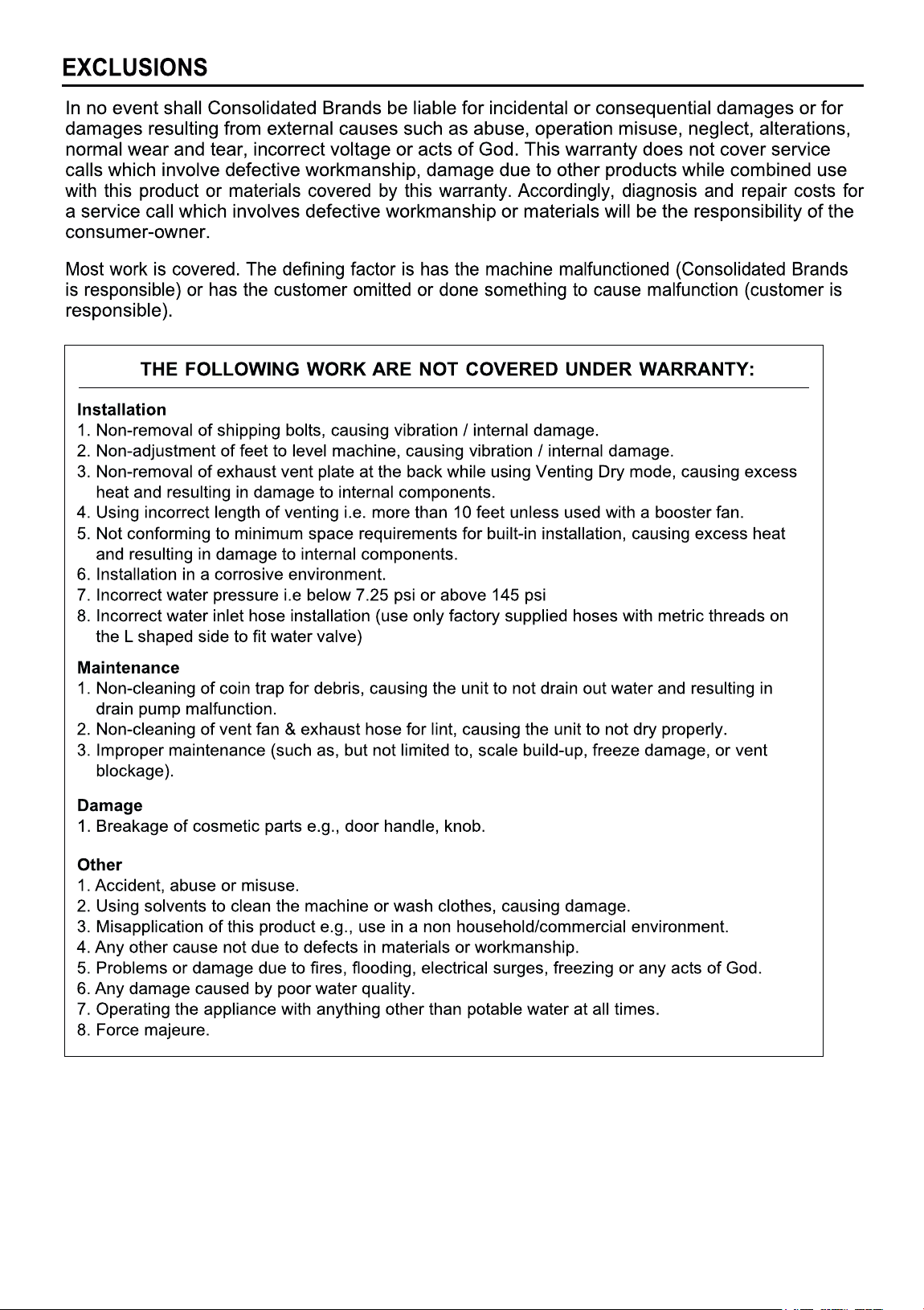 EXCLUSIONS

In no event shall Consolidated Brands be liable for incidental or consequential damages or for damages resulting from external causes such as abuse, operation misuse, neglect, alterations, normal wear and tear, incorrect voltage or acts of God. This warranty does not cover service calls which involve defective workmanship, damage due to other products while combined use with this product or materials covered by this warranty. Accordingly, diagnosis and repair costs for a service call which involves defective workmanship or materials will be the responsibility of the consumer-owner.

Most work is covered. The defining factor is has the machine malfunctioned (Consolidated Brands is responsible) or has the customer omitted or done something to cause malfunction (customer is responsible).

THE FOLLOWING WORK ARE NOT COVERED UNDER WARRANTY:

Installation
1. Non-removal of shipping bolts, causing vibration / internal damage.
2. Non-adjustment of feet to level machine, causing vibration / internal damage.
3. Non-removal of exhaust vent plate at the back while using Venting Dry mode, causing excess heat and resulting in damage to internal components.
4. Using incorrect length of venting i.e. more than 10 feet unless used with a booster fan.
5. Not conforming to minimum space requirements for built-in installation, causing excess heat and resulting in damage to internal components.
6. Installation in a corrosive environment.
7. Incorrect water pressure i.e below 7.25 psi or above 145 psi
8. Incorrect water inlet hose installation (use only factory supplied hoses with metric threads on the L shaped side to fit water valve)

Maintenance
1. Non-cleaning of coin trap for debris, causing the unit to not drain out water and resulting in drain pump malfunction.
2. Non-cleaning of vent fan & exhaust hose for lint, causing the unit to not dry properly.
3. Improper maintenance (such as, but not limited to, scale build-up, freeze damage, or vent blockage).

Damage
1. Breakage of cosmetic parts e.g., door handle, knob.

Other
1. Accident, abuse or misuse.
2. Using solvents to clean the machine or wash clothes, causing damage.
3. Misapplication of this product e.g., use in a non household/commercial environment.
4. Any other cause not due to defects in materials or workmanship.
5. Problems or damage due to fires, flooding, electrical surges, freezing or any acts of God.
6. Any damage caused by poor water quality.
7. Operating the appliance with anything other than potable water at all times.
8. Force majeure.